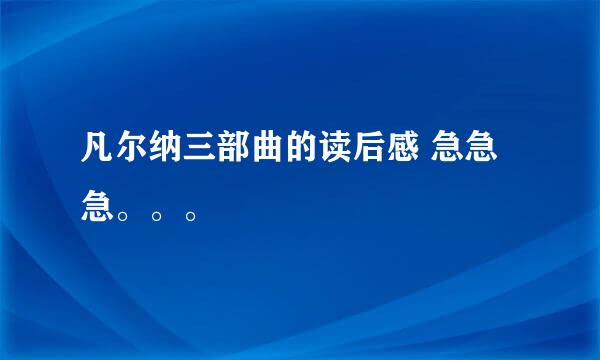 凡尔纳三部曲的读后感 急急急。。。